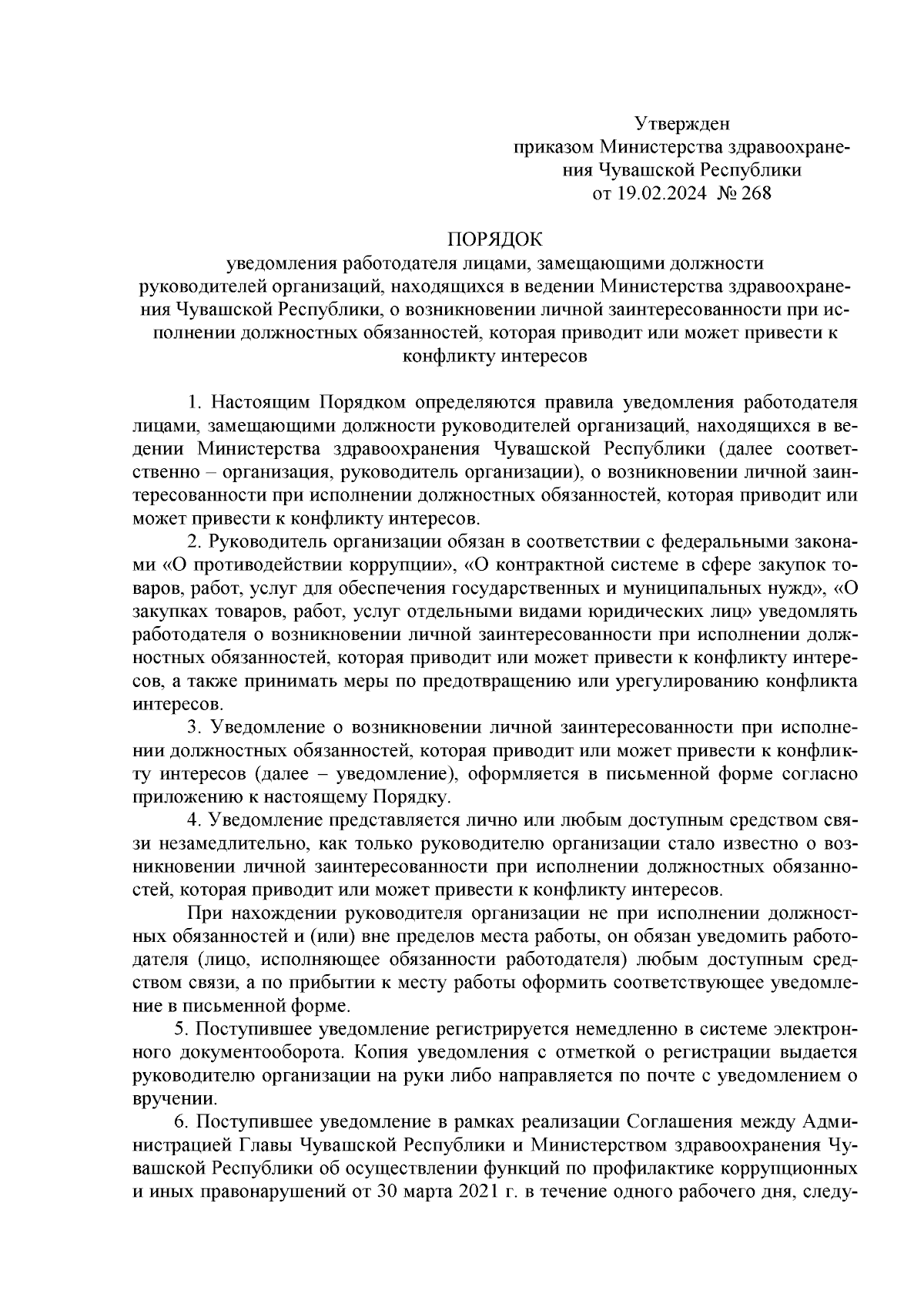 Утвержден
приказом Министерства здравоохранения Чувашской Республики
от 19.02.2024 № 268

ПОРЯДОК
уведомления работодателя лицами, замещающими должности руководителей организаций, находящихся в ведении Министерства здравоохранения Чувашской Республики, о возникновении личной заинтересованности при исполнении должностных обязанностей, которая приводит или может привести к конфликту интересов

1. Настоящим Порядком определяются правила уведомления работодателя лицами, замещающими должности руководителей организаций, находящихся в ведении Министерства здравоохранения Чувашской Республики (далее соответственно – организация, руководитель организации), о возникновении личной заинтересованности при исполнении должностных обязанностей, которая приводит или может привести к конфликту интересов.

2. Руководитель организации обязан в соответствии с федеральными законами «О противодействии коррупции», «О контрактной системе в сфере закупок товаров, работ, услуг для обеспечения государственных и муниципальных нужд», «О закупках товаров, работ, услуг отдельными видами юридических лиц» уведомлять работодателя о возникновении личной заинтересованности при исполнении должностных обязанностей, которая приводит или может привести к конфликту интересов, а также принимать меры по предотвращению или урегулированию конфликта интересов.

3. Уведомление о возникновении личной заинтересованности при исполнении должностных обязанностей, которая приводит или может привести к конфликту интересов (далее – уведомление), оформляется в письменной форме согласно приложению к настоящему Порядку.

4. Уведомление представляется лично или любым доступным средством связи незамедлительно, как только руководителю организации стало известно о возникновении личной заинтересованности при исполнении должностных обязанностей, которая приводит или может привести к конфликту интересов.

При нахождении руководителя организации не при исполнении должностных обязанностей и (или) вне пределов места работы, он обязан уведомить работодателя (лицо, исполняющее обязанности работодателя) любым доступным средством связи, а по прибытии к месту работы оформить соответствующее уведомление в письменной форме.

5. Поступившее уведомление регистрируется немедленно в системе электронного документооборота. Копия уведомления с отметкой о регистрации выдается руководителю организации на руки либо направляется по почте с уведомлением о вручении.

6. Поступившее уведомление в рамках реализации Соглашения между Администрацией Главы Чувашской Республики и Министерством здравоохранения Чувашской Республики об осуществлении функций по профилактике коррупционных и иных правонарушений от 30 марта 2021 г. в течение одного рабочего дня, следу-